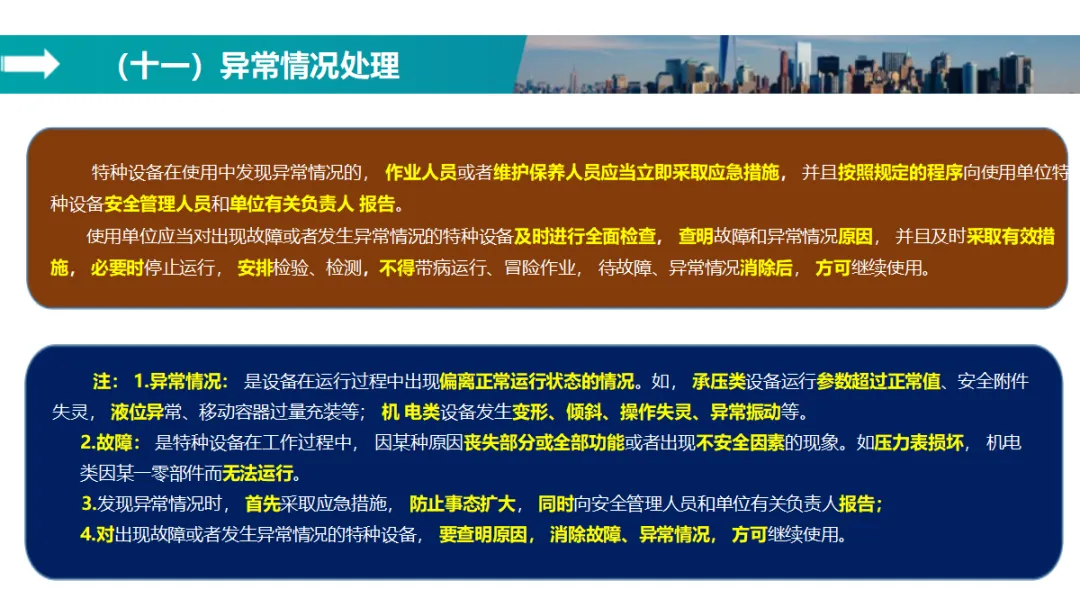 （十一）异常情况处理

特种设备在使用中发现异常情况的，作业人员或者维护保养人员应当立即采取应急措施，并且按照规定的程序向使用单位特种设备安全管理人员和单位有关负责人 报告。

使用单位应当对出现故障或者发生异常情况的特种设备及时进行全面检查，查明故障和异常情况原因，并且及时采取有效措施，必要时停止运行，安排检验、检测，不得带病运行、冒险作业，待故障、异常情况消除后，方可继续使用。

注：1.异常情况：是设备在运行过程中出现偏离正常运行状态的情况。如，承压类设备运行参数超过正常值、安全附件失灵，液位异常、移动容器过量充装等；机 电类设备发生变形、倾斜、操作失灵、异常振动等。

2.故障：是特种设备在工作过程中，因某种原因丧失部分或全部功能或者出现不安全因素的现象。如压力表损坏，机电类因某一零部件而无法运行。

3.发现异常情况时，首先采取应急措施，防止事态扩大，同时向安全管理人员和单位有关负责人报告；

4.对出现故障或者发生异常情况的特种设备，要查明原因，消除故障、异常情况，方可继续使用。